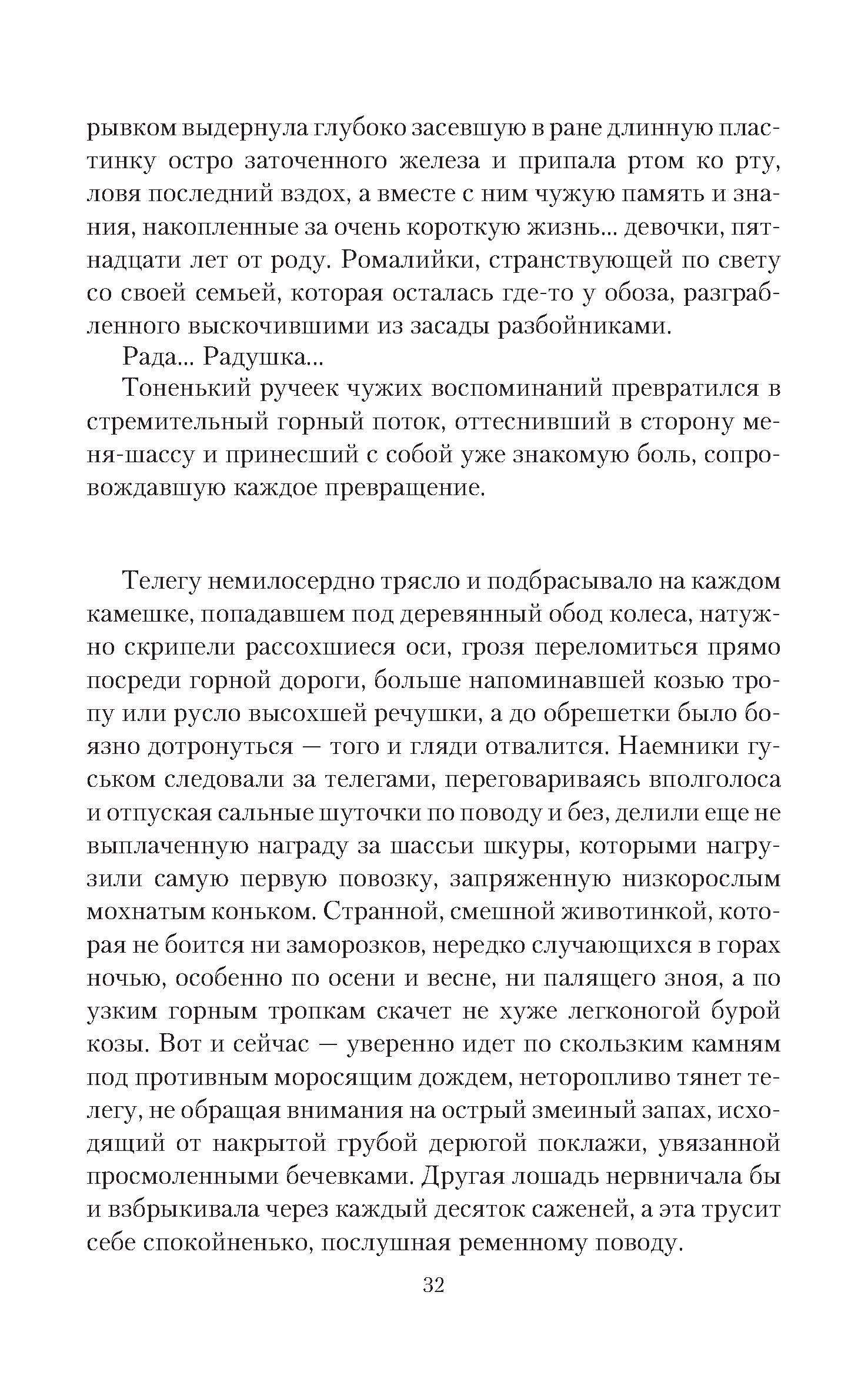 рывком выдернула глубоко засевшую в ране длинную пластинку остро заточенного железа и припала ртом ко рту, ловя последний вздох, а вместе с ним чужую память и знания, накопленные за очень короткую жизнь... девочки, пятнадцати лет от роду. Ромалийки, странствующей по свету со своей семьей, которая осталась где-то у обоза, разграбленного выскочившими из засады разбойниками.

Рада... Радушка...

Тоненький ручеек чужих воспоминаний превратился в стремительный горный поток, оттеснивший в сторону меня-шассу и принесший с собой уже знакомую боль, сопровождавшую каждое превращение.

Телегу немилосердно трясло и подбрасывало на каждом камешке, попадавшем под деревянный обод колеса, натужно скрипели рассохшиеся оси, грозя переломиться прямо посреди горной дороги, больше напоминавшей козью тропу или русло высохшей речушки, а до обрешетки было боязно дотронуться — того и гляди отвалится. Наемники гуськом следовали за телегами, переговариваясь вполголоса и отпуская сальные шуточки по поводу и без, делили еще не выплаченную награду за шассьи шкуры, которыми нагрузили самую первую повозку, запряженную низкорослым мохнатым коньком. Странной, смешной животинкой, которая не боится ни заморозков, нередко случающихся в горах ночью, особенно по осени и весне, ни палящего зноя, а по узким горным тропкам скачет не хуже легконогой бурой козы. Вот и сейчас — уверенно идет по скользким камням под противным моросящим дождем, неторопливо тянет телегу, не обращая внимания на острый змеиный запах, исходящий от накрытой грубой дерюгой поклажи, увязанной просмоленными бечевками. Другая лошадь нервничала бы и взбрыкивала через каждый десяток саженей, а эта трусит себе спокойненько, послушная ременному поводу.

32